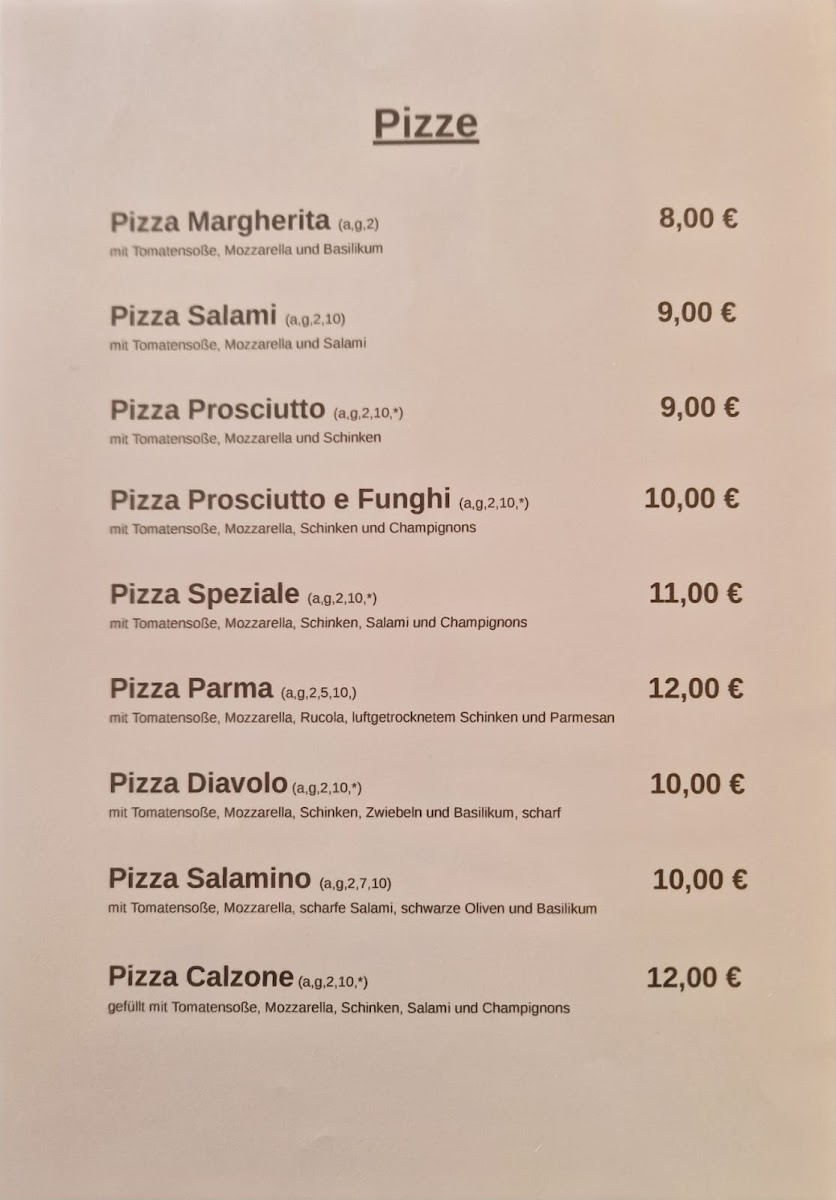 Pizze

Pizza Margherita (a,g,2) 8,00 €
mit Tomatensoße, Mozzarella und Basilikum

Pizza Salami (a,g,2,10) 9,00 €
mit Tomatensoße, Mozzarella und Salami

Pizza Prosciutto (a,g,2,10,*) 9,00 €
mit Tomatensoße, Mozzarella und Schinken

Pizza Prosciutto e Funghi (a,g,2,10,*) 10,00 €
mit Tomatensoße, Mozzarella, Schinken und Champignons

Pizza Speziale (a,g,2,10,*) 11,00 €
mit Tomatensoße, Mozzarella, Schinken, Salami und Champignons

Pizza Parma (a,g,2,5,10,) 12,00 €
mit Tomatensoße, Mozzarella, Rucola, luftgetrocknetem Schinken und Parmesan

Pizza Diavolo (a,g,2,10,*) 10,00 €
mit Tomatensoße, Mozzarella, Schinken, Zwiebeln und Basilikum, scharf

Pizza Salamino (a,g,2,7,10) 10,00 €
mit Tomatensoße, Mozzarella, scharfe Salami, schwarze Oliven und Basilikum

Pizza Calzone (a,g,2,10,*) 12,00 €
gefüllt mit Tomatensoße, Mozzarella, Schinken, Salami und Champignons